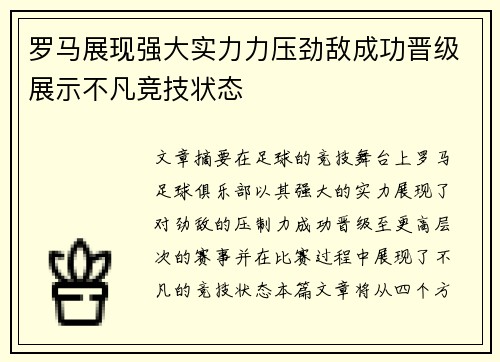 罗马展现强大实力力压劲敌成功晋级展示不凡竞技状态

文章摘要在足球的竞技舞台上罗马足球俱乐部以其强大的实力展现了对劲敌的压制力成功晋级至更高层次的赛事并在比赛过程中展现了不凡的竞技状态本篇文章将从四个方